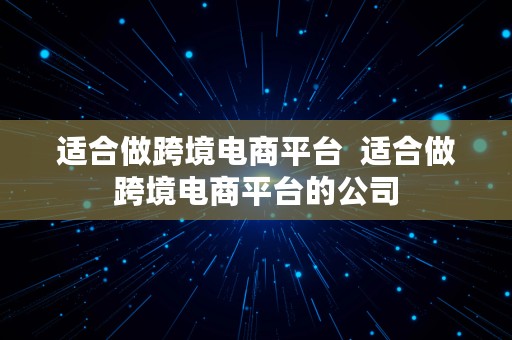 适合做跨境电商平台 适合做跨境电商平台的公司